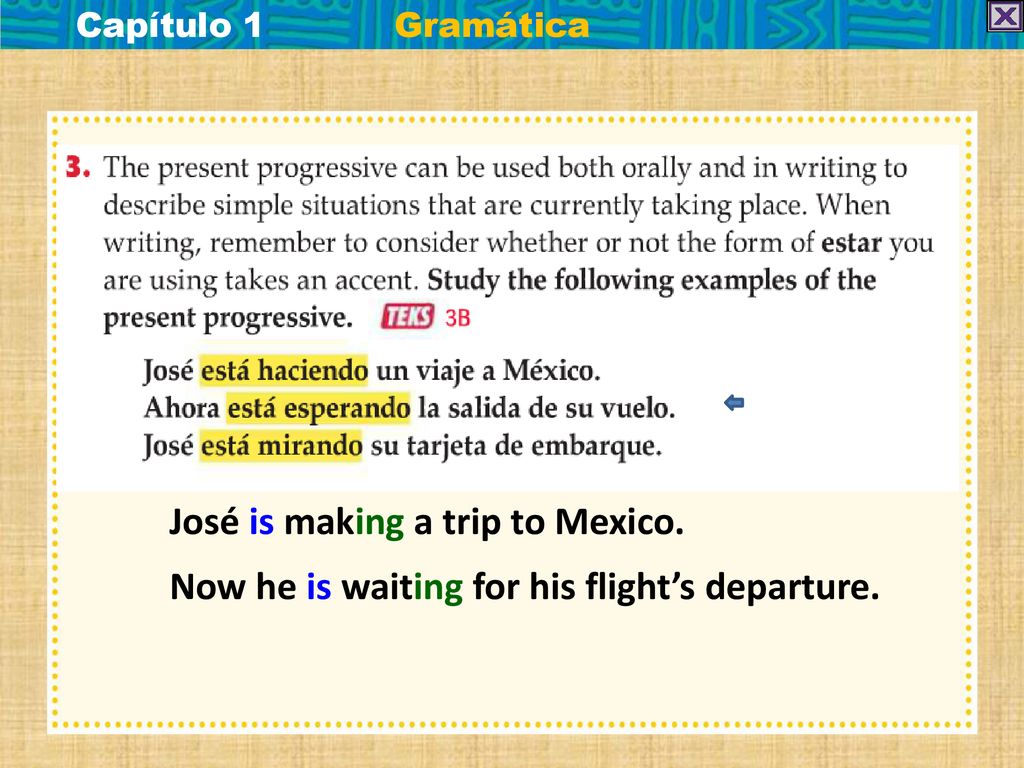 Capítulo 1 Gramática

3. The present progressive can be used both orally and in writing to describe simple situations that are currently taking place. When writing, remember to consider whether or not the form of estar you are using takes an accent. Study the following examples of the present progressive. TEKS 3B

José está haciendo un viaje a México.
Ahora está esperando la salida de su vuelo.
José está mirando su tarjeta de embarque.

José is making a trip to Mexico.

Now he is waiting for his flight's departure.